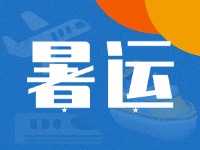 暑运